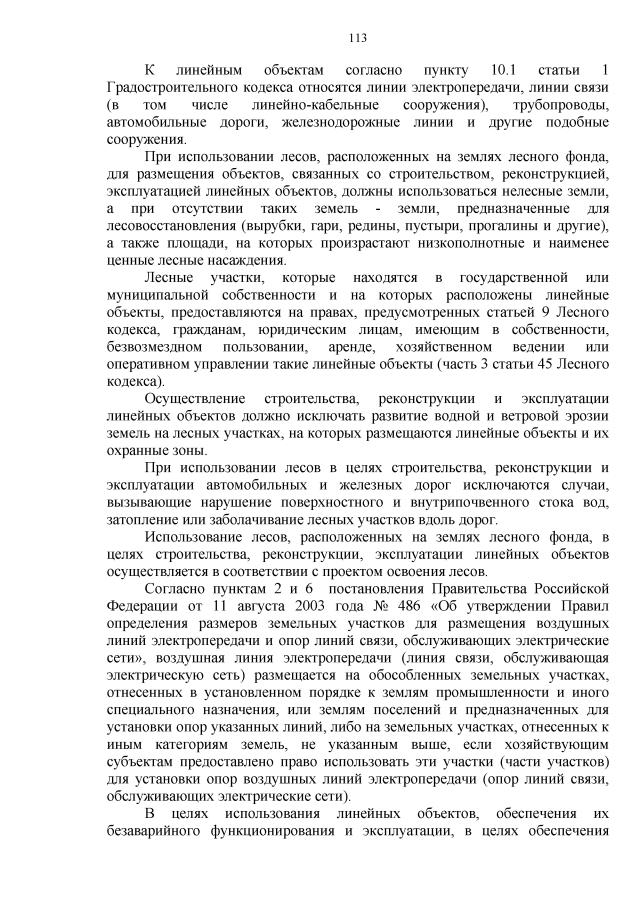 113

К линейным объектам согласно пункту 10.1 статьи 1 Градостроительного кодекса относятся линии электропередачи, линии связи (в том числе линейно-кабельные сооружения), трубопроводы, автомобильные дороги, железнодорожные линии и другие подобные сооружения.

При использовании лесов, расположенных на землях лесного фонда, для размещения объектов, связанных со строительством, реконструкцией, эксплуатацией линейных объектов, должны использоваться нелесные земли, а при отсутствии таких земель - земли, предназначенные для лесовосстановления (вырубки, гари, редины, пустыри, прогалины и другие), а также площади, на которых произрастают низкополнотные и наименее ценные лесные насаждения.

Лесные участки, которые находятся в государственной или муниципальной собственности и на которых расположены линейные объекты, предоставляются на правах, предусмотренных статьей 9 Лесного кодекса, гражданам, юридическим лицам, имеющим в собственности, безвозмездном пользовании, аренде, хозяйственном ведении или оперативном управлении такие линейные объекты (часть 3 статьи 45 Лесного кодекса).

Осуществление строительства, реконструкции и эксплуатации линейных объектов должно исключать развитие водной и ветровой эрозии земель на лесных участках, на которых размещаются линейные объекты и их охранные зоны.

При использовании лесов в целях строительства, реконструкции и эксплуатации автомобильных и железных дорог исключаются случаи, вызывающие нарушение поверхностного и внутрипочвенного стока вод, затопление или заболачивание лесных участков вдоль дорог.

Использование лесов, расположенных на землях лесного фонда, в целях строительства, реконструкции, эксплуатации линейных объектов осуществляется в соответствии с проектом освоения лесов.

Согласно пунктам 2 и 6 постановления Правительства Российской Федерации от 11 августа 2003 года № 486 «Об утверждении Правил определения размеров земельных участков для размещения воздушных линий электропередачи и опор линий связи, обслуживающих электрические сети», воздушная линия электропередачи (линия связи, обслуживающая электрическую сеть) размещается на обособленных земельных участках, отнесенных в установленном порядке к землям промышленности и иного специального назначения, или землям поселений и предназначенных для установки опор указанных линий, либо на земельных участках, отнесенных к иным категориям земель, не указанным выше, если хозяйствующим субъектам предоставлено право использовать эти участки (части участков) для установки опор воздушных линий электропередачи (опор линий связи, обслуживающих электрические сети).

В целях использования линейных объектов, обеспечения их безаварийного функционирования и эксплуатации, в целях обеспечения